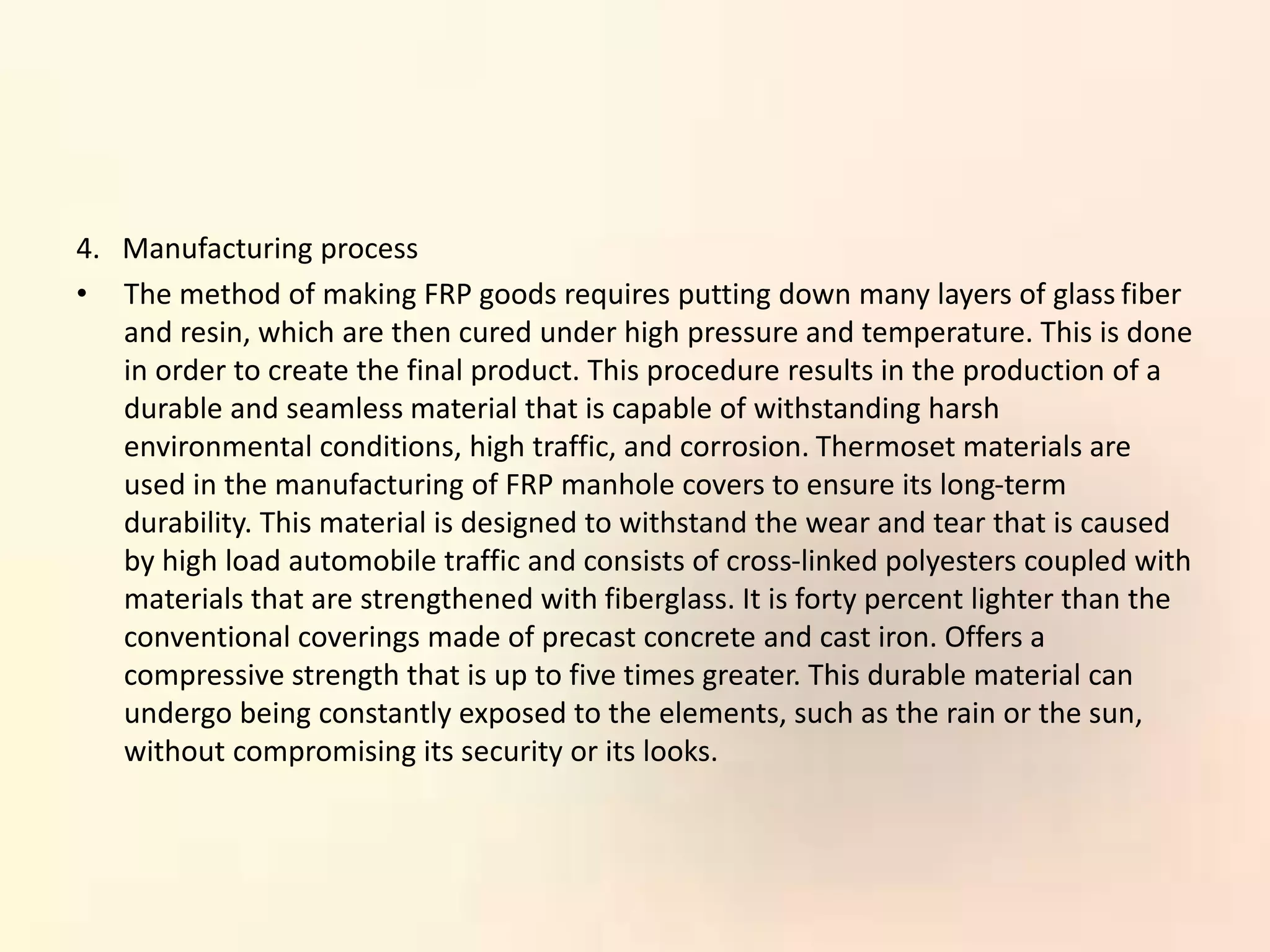 4. Manufacturing process

• The method of making FRP goods requires putting down many layers of glass fiber and resin, which are then cured under high pressure and temperature. This is done in order to create the final product. This procedure results in the production of a durable and seamless material that is capable of withstanding harsh environmental conditions, high traffic, and corrosion. Thermoset materials are used in the manufacturing of FRP manhole covers to ensure its long-term durability. This material is designed to withstand the wear and tear that is caused by high load automobile traffic and consists of cross-linked polyesters coupled with materials that are strengthened with fiberglass. It is forty percent lighter than the conventional coverings made of precast concrete and cast iron. Offers a compressive strength that is up to five times greater. This durable material can undergo being constantly exposed to the elements, such as the rain or the sun, without compromising its security or its looks.